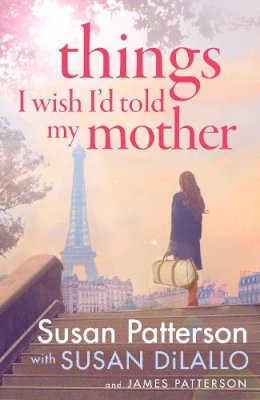 things
I wish I'd told
my mother

Susan Patterson
with SUSAN DiLALLO
and JAMES PATTERSON